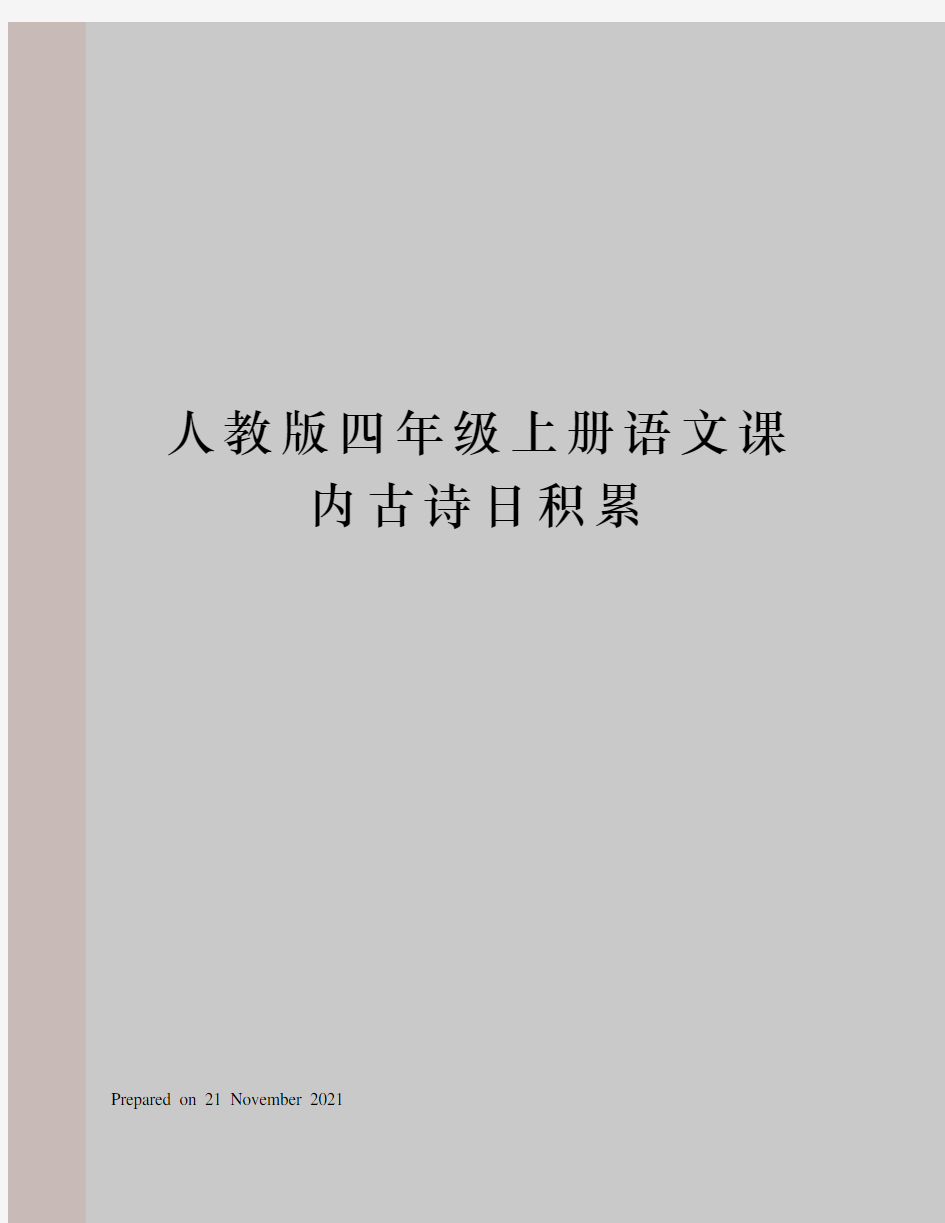 人教版四年级上册语文课内古诗日积累

Prepared on 21 November 2021